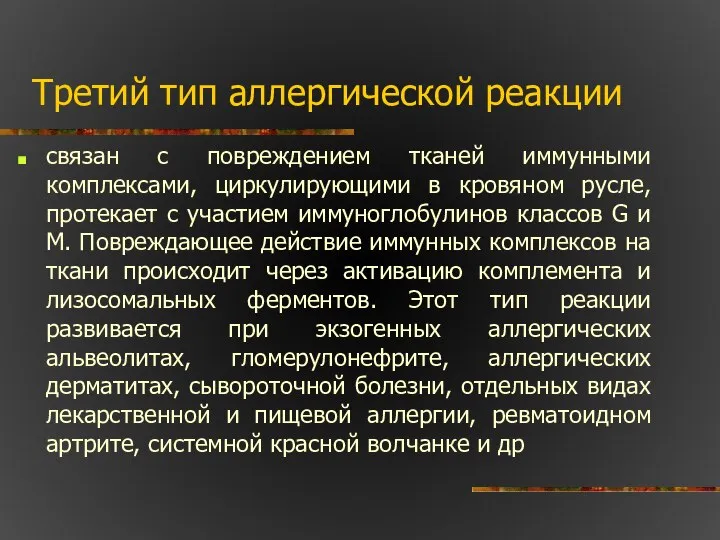 Третий тип аллергической реакции

связан с повреждением тканей иммунными комплексами, циркулирующими в кровяном русле, протекает с участием иммуноглобулинов классов G и M. Повреждающее действие иммунных комплексов на ткани происходит через активацию комплемента и лизосомальных ферментов. Этот тип реакции развивается при экзогенных аллергических альвеолитах, гломерулонефрите, аллергических дерматитах, сывороточной болезни, отдельных видах лекарственной и пищевой аллергии, ревматоидном артрите, системной красной волчанке и др